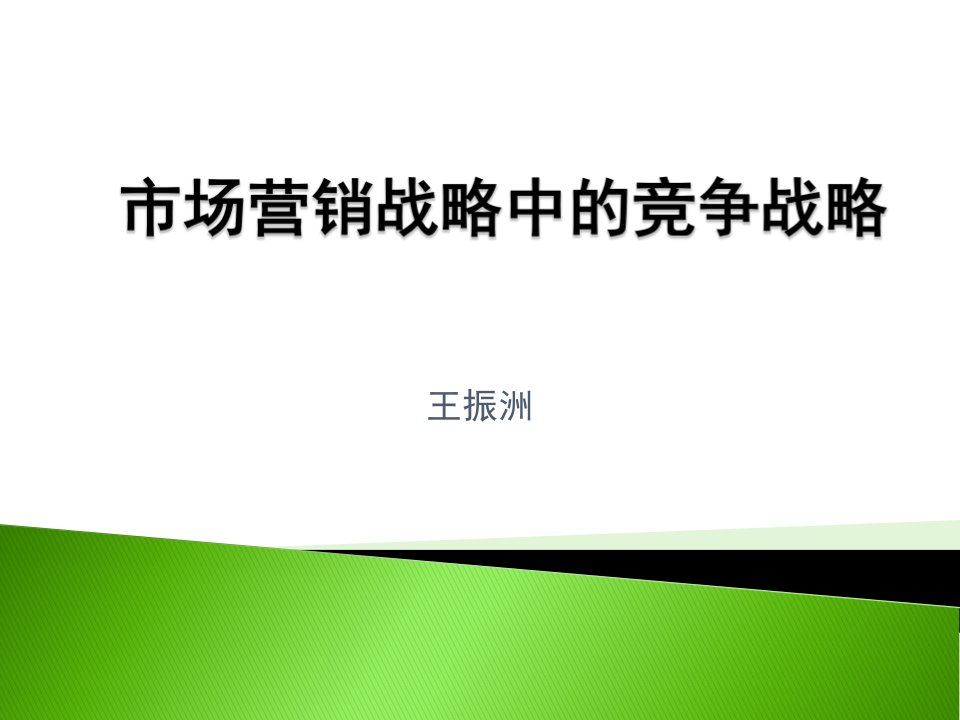 市场营销战略中的竞争战略

王振洲